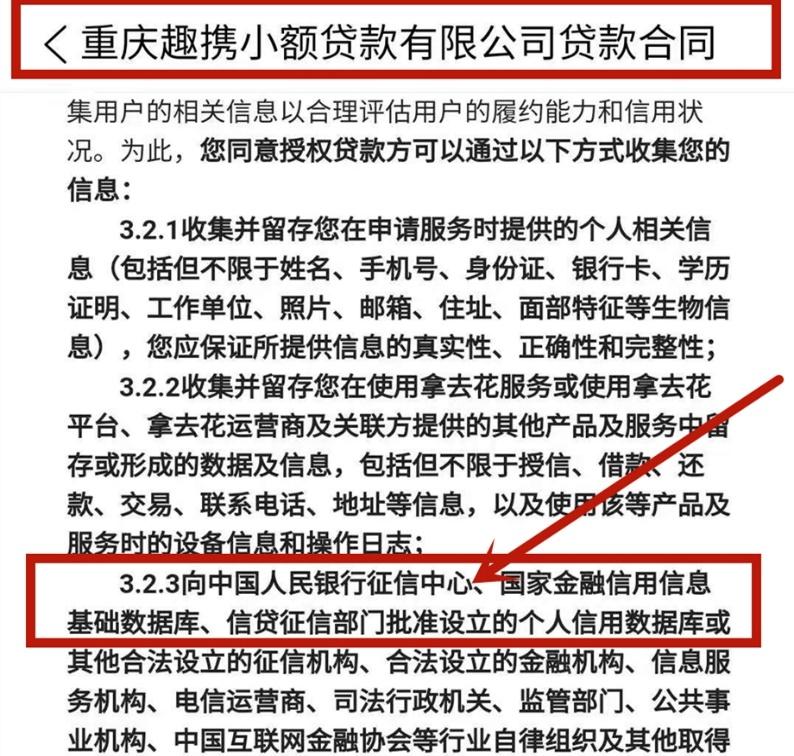 < 重庆趣携小额贷款有限公司贷款合同

集用户的相关信息以合理评估用户的履约能力和信用状况。为此，您同意授权贷款方可以通过以下方式收集您的信息：

3.2.1收集并留存您在申请服务时提供的个人相关信息（包括但不限于姓名、手机号、身份证、银行卡、学历证明、工作单位、照片、邮箱、住址、面部特征等生物信息），您应保证所提供信息的真实性、正确性和完整性；

3.2.2收集并留存您在使用拿去花服务或使用拿去花平台、拿去花运营商及关联方提供的其他产品及服务中留存或形成的数据及信息，包括但不限于授信、借款、还款、交易、联系电话、地址等信息，以及使用该等产品及服务时的设备信息和操作日志；

3.2.3向中国人民银行征信中心、国家金融信用信息基础数据库、信贷征信部门批准设立的个人信用数据库或其他合法设立的征信机构、合法设立的金融机构、信息服务机构、电信运营商、司法行政机关、监管部门、公共事业机构、中国互联网金融协会等行业自律组织及其他取得